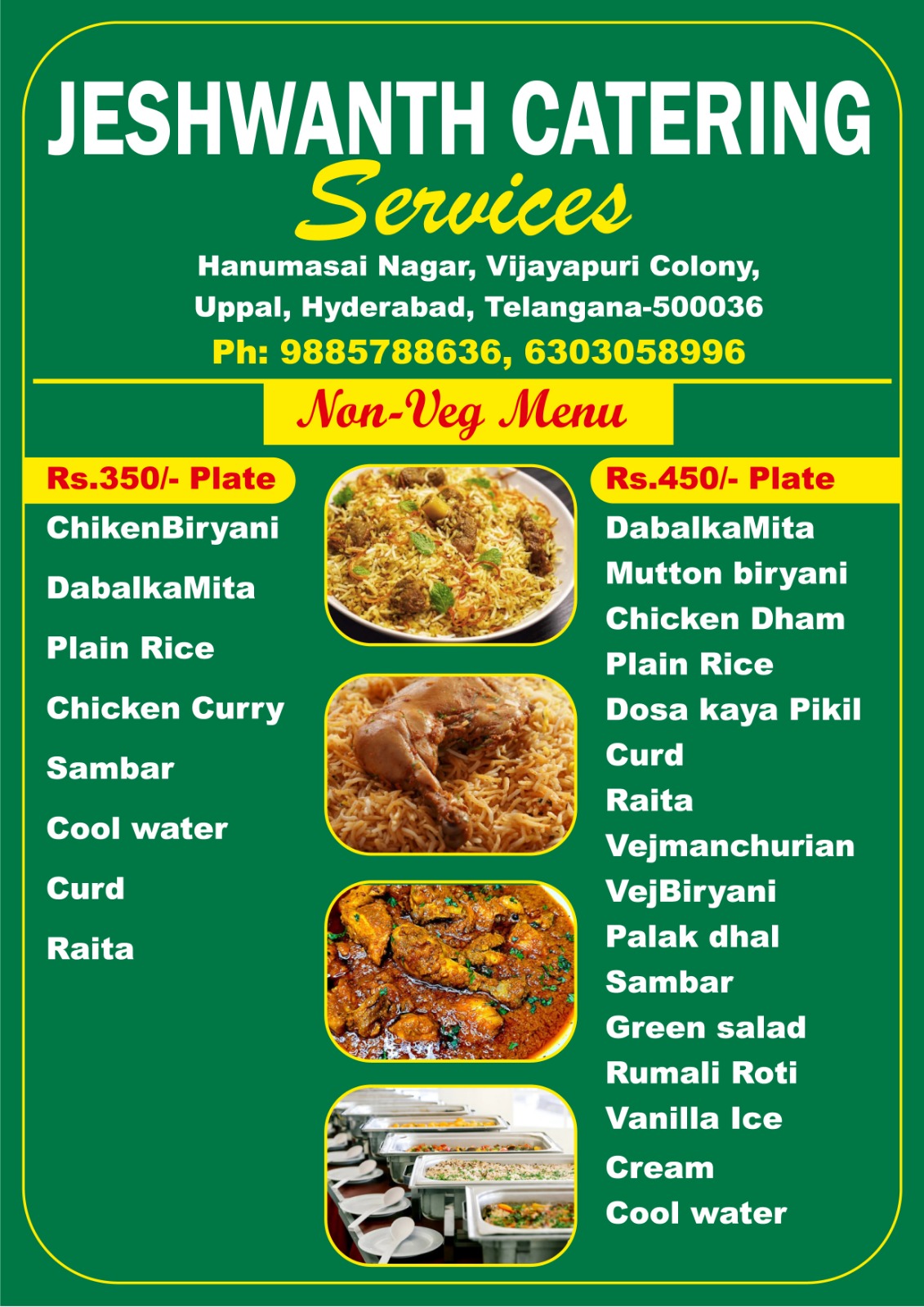 JESHWANTH CATERING
Services

Hanumasai Nagar, Vijayapuri Colony,
Uppal, Hyderabad, Telangana-500036
Ph: 9885788636, 6303058996

Non-Veg Menu

Rs.350/- Plate
ChikenBiryani
DabalkaMita
Plain Rice
Chicken Curry
Sambar
Cool water
Curd
Raita

Rs.450/- Plate
DabalkaMita
Mutton biryani
Chicken Dham
Plain Rice
Dosa kaya Pikil
Curd
Raita
Vejmanchurian
VejBiryani
Palak dhal
Sambar
Green salad
Rumali Roti
Vanilla Ice
Cream
Cool water